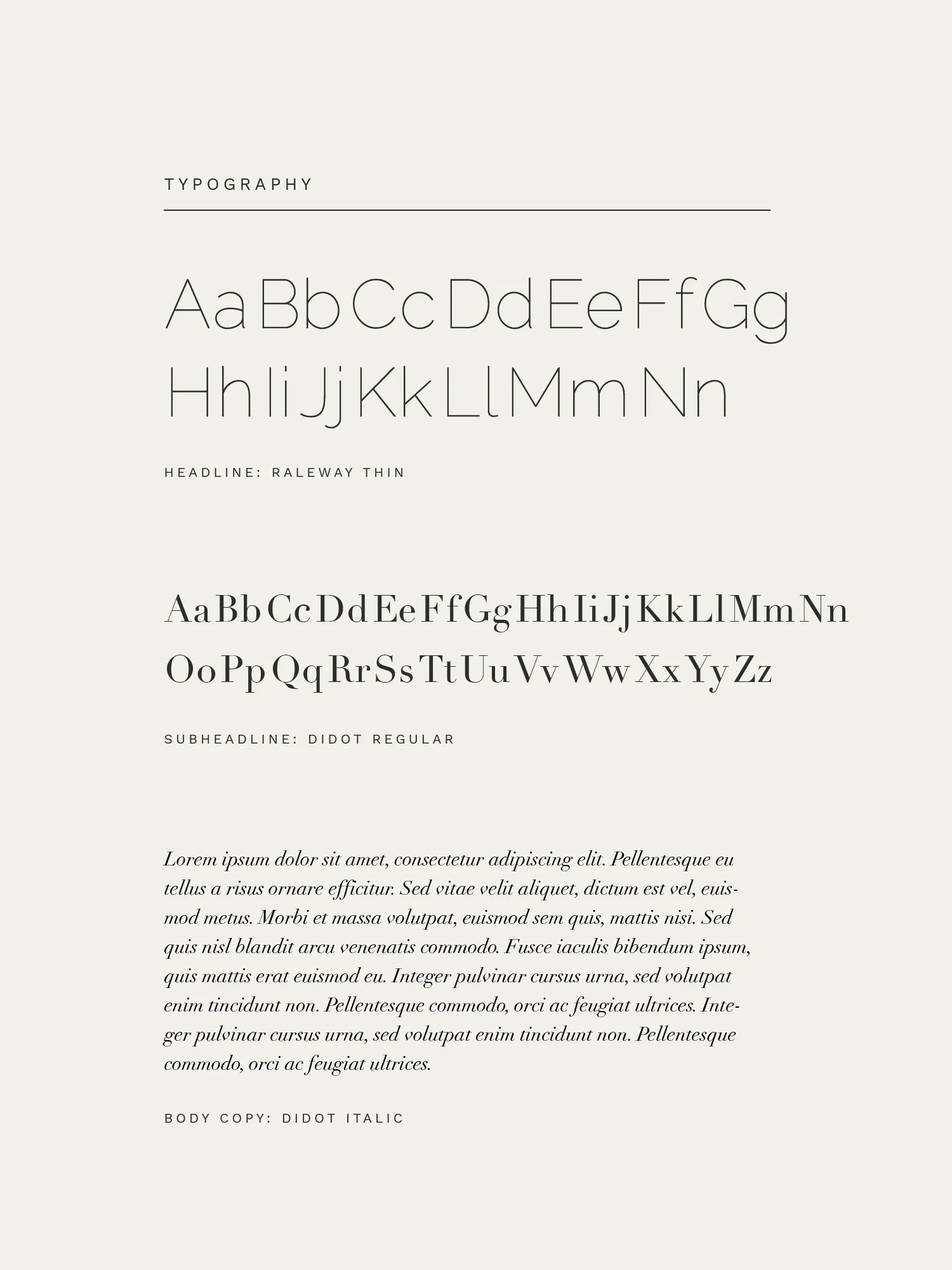 TYPOGRAPHY

Aa Bb Cc Dd Ee Ff Gg
Hh Ii Jj Kk Ll Mm Nn

HEADLINE: RALEWAY THIN

Aa Bb Cc Dd Ee Ff Gg Hh Ii Jj Kk Ll Mm Nn
Oo Pp Qq Rr Ss Tt Uu Vv Ww Xx Yy Zz

SUBHEADLINE: DIDOT REGULAR

Lorem ipsum dolor sit amet, consectetur adipiscing elit. Pellentesque eu tellus a risus ornare efficitur. Sed vitae velit aliquet, dictum est vel, euismod metus. Morbi et massa volutpat, euismod sem quis, mattis nisi. Sed quis nisl blandit arcu venenatis commodo. Fusce iaculis bibendum ipsum, quis mattis erat euismod eu. Integer pulvinar cursus urna, sed volutpat enim tincidunt non. Pellentesque commodo, orci ac feugiat ultrices. Integer pulvinar cursus urna, sed volutpat enim tincidunt non. Pellentesque commodo, orci ac feugiat ultrices.

BODY COPY: DIDOT ITALIC